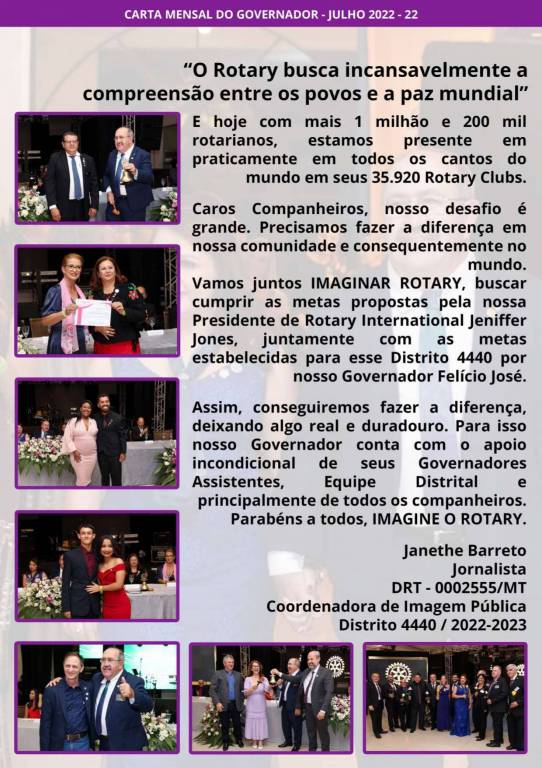 CARTA MENSAL DO GOVERNADOR - JULHO 2022 - 22

“O Rotary busca incansavelmente a compreensão entre os povos e a paz mundial”

E hoje com mais 1 milhão e 200 mil rotarianos, estamos presente em praticamente em todos os cantos do mundo em seus 35.920 Rotary Clubs.

Caros Companheiros, nosso desafio é grande. Precisamos fazer a diferença em nossa comunidade e consequentemente no mundo.
Vamos juntos IMAGINAR ROTARY, buscar cumprir as metas propostas pela nossa Presidente de Rotary International Jeniffer Jones, juntamente com as metas estabelecidas para esse Distrito 4440 por nosso Governador Felício José.

Assim, conseguiremos fazer a diferença, deixando algo real e duradouro. Para isso nosso Governador conta com o apoio incondicional de seus Governadores Assistentes, Equipe Distrital e principalmente de todos os companheiros. Parabéns a todos, IMAGINE O ROTARY.

Janethe Barreto
Jornalista
DRT - 0002555/MT
Coordenadora de Imagem Pública
Distrito 4440 / 2022-2023